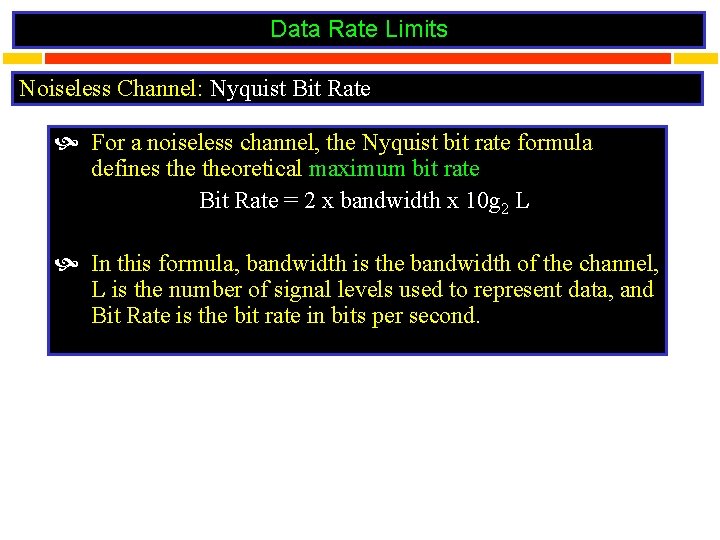 Data Rate Limits

Noiseless Channel: Nyquist Bit Rate

For a noiseless channel, the Nyquist bit rate formula defines the theoretical maximum bit rate

Bit Rate = 2 x bandwidth x $10g_2$ L

In this formula, bandwidth is the bandwidth of the channel, L is the number of signal levels used to represent data, and Bit Rate is the bit rate in bits per second.